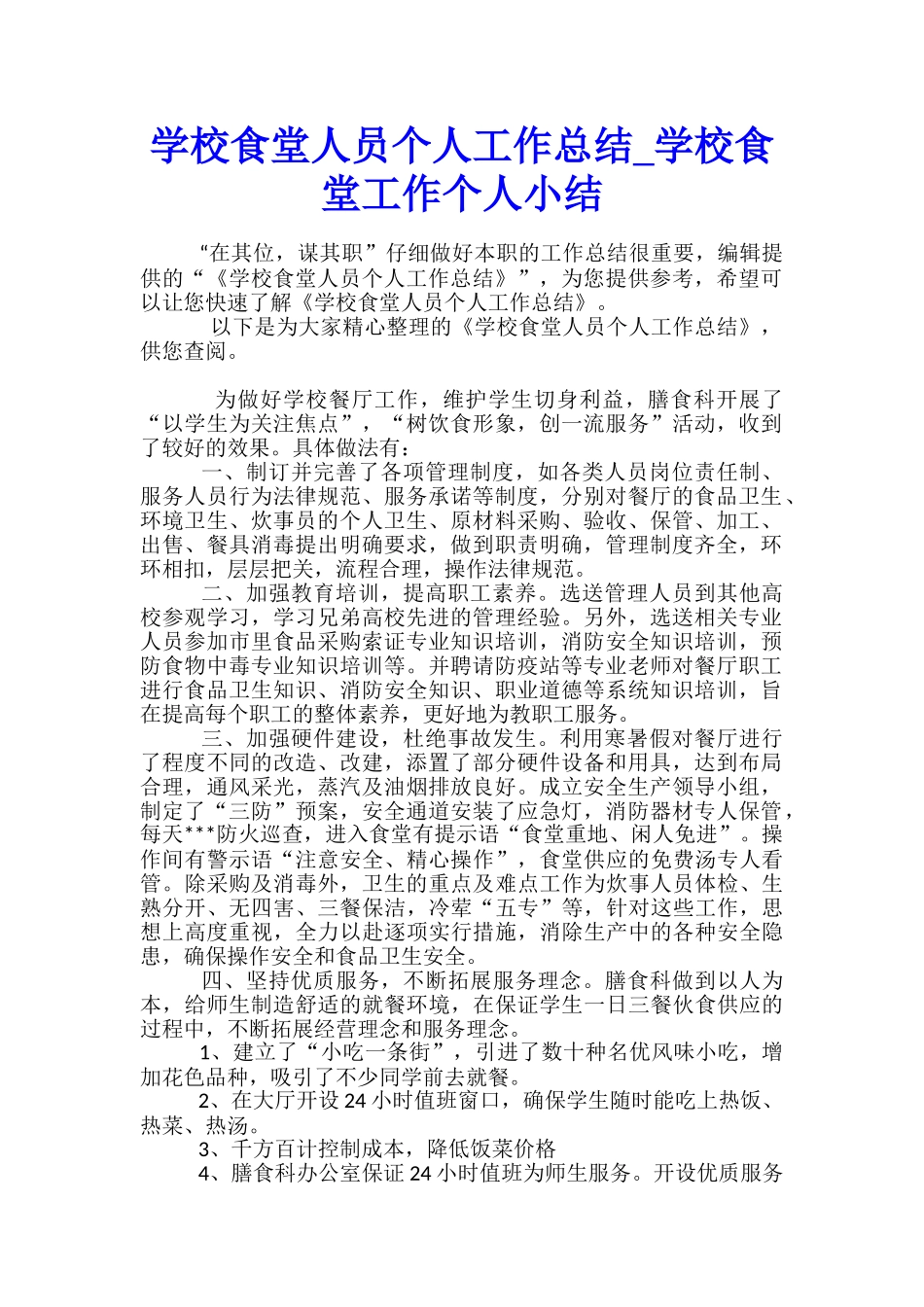 学校食堂人员个人工作总结_学校食堂工作个人小结

“在其位，谋其职”仔细做好本职的工作总结很重要，编辑提供的“《学校食堂人员个人工作总结》”，为您提供参考，希望可以让您快速了解《学校食堂人员个人工作总结》。

以下是为大家精心整理的《学校食堂人员个人工作总结》，供您查阅。

为做好学校餐厅工作，维护学生切身利益，膳食科开展了“以学生为关注焦点”，“树饮食形象，创一流服务”活动，收到了较好的效果。具体做法有：

一、制订并完善了各项管理制度，如各类人员岗位责任制、服务人员行为法律规范、服务承诺等制度，分别对餐厅的食品卫生、环境卫生、炊事员的个人卫生、原材料采购、验收、保管、加工、出售、餐具消毒提出明确要求，做到职责明确，管理制度齐全，环环相扣，层层把关，流程合理，操作法律规范。

二、加强教育培训，提高职工素养。选送管理人员到其他高校参观学习，学习兄弟高校先进的管理经验。另外，选送相关专业人员参加市里食品采购索证专业知识培训，消防安全知识培训，预防食物中毒专业知识培训等。并聘请防疫站等专业老师对餐厅职工进行食品卫生知识、消防安全知识、职业道德等系统知识培训，旨在提高每个职工的整体素养，更好地为教职工服务。

三、加强硬件建设，杜绝事故发生。利用寒暑假对餐厅进行了程度不同的改造、改建，添置了部分硬件设备和用具，达到布局合理，通风采光，蒸汽及油烟排放良好。成立安全生产领导小组，制定了“三防”预案，安全通道安装了应急灯，消防器材专人保管，每天***防火巡查，进入食堂有提示语“食堂重地、闲人免进”。操作间有警示语“注意安全、精心操作”，食堂供应的免费汤专人看管。除采购及消毒外，卫生的重点及难点工作为炊事人员体检、生熟分开、无四害、三餐保洁，冷荤“五专”等，针对这些工作，思想上高度重视，全力以赴逐项实行措施，消除生产中的各种安全隐患，确保操作安全和食品卫生安全。

四、坚持优质服务，不断拓展服务理念。膳食科做到以人为本，给师生制造舒适的就餐环境，在保证学生一日三餐伙食供应的过程中，不断拓展经营理念和服务理念。

1、建立了“小吃一条街”，引进了数十种名优风味小吃，增加花色品种，吸引了不少同学前去就餐。

2、在大厅开设24小时值班窗口，确保学生随时能吃上热饭、热菜、热汤。

3、千方百计控制成本，降低饭菜价格

4、膳食科办公室保证24小时值班为师生服务。开设优质服务